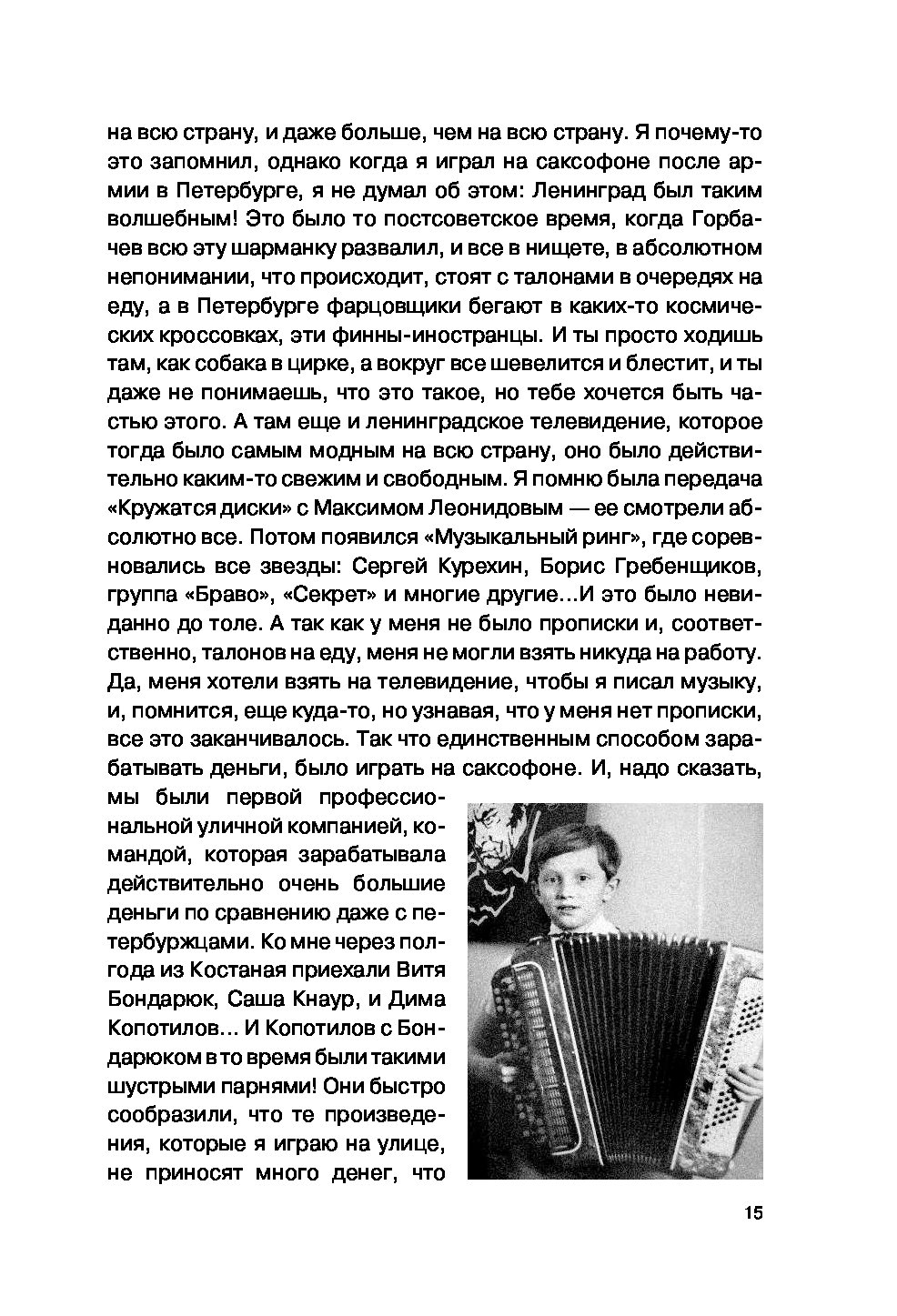 на всю страну, и даже больше, чем на всю страну. Я почему-то это запомнил, однако когда я играл на саксофоне после армии в Петербурге, я не думал об этом: Ленинград был таким волшебным! Это было то постсоветское время, когда Горбачев всю эту шарманку развалил, и все в нищете, в абсолютном непонимании, что происходит, стоят с талонами в очередях на еду, а в Петербурге фарцовщики бегают в каких-то космических кроссовках, эти финны-иностранцы. И ты просто ходишь там, как собака в цирке, а вокруг все шевелится и блестит, и ты даже не понимаешь, что это такое, но тебе хочется быть частью этого. А там еще и ленинградское телевидение, которое тогда было самым модным на всю страну, оно было действительно каким-то свежим и свободным. Я помню была передача «Кружатся диски» с Максимом Леонидовым — ее смотрели абсолютно все. Потом появился «Музыкальный ринг», где соревновались все звезды: Сергей Курехин, Борис Гребенщиков, группа «Браво», «Секрет» и многие другие...И это было невиданно до толе. А так как у меня не было прописки и, соответственно, талонов на еду, меня не могли взять никуда на работу. Да, меня хотели взять на телевидение, чтобы я писал музыку, и, помнится, еще куда-то, но узнавая, что у меня нет прописки, все это заканчивалось. Так что единственным способом зарабатывать деньги, было играть на саксофоне. И, надо сказать, мы были первой профессиональной уличной компанией, командой, которая зарабатывала действительно очень большие деньги по сравнению даже с петербуржцами. Ко мне через полгода из Костаная приехали Витя Бондарюк, Саша Кнаур, и Дима Копотилов... И Копотилов с Бондарюком в то время были такими шустрыми парнями! Они быстро сообразили, что те произведения, которые я играю на улице, не приносят много денег, что

15